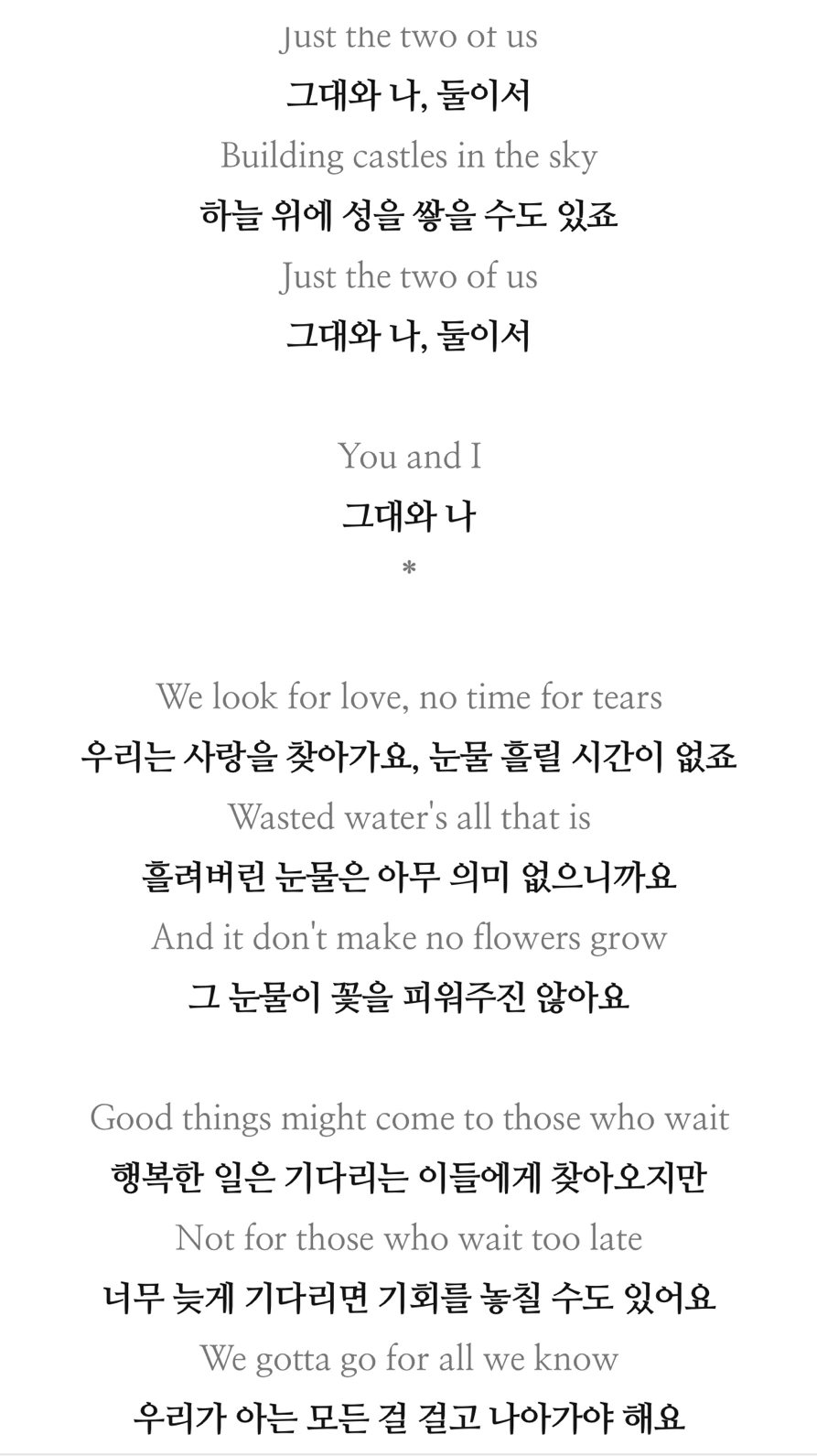 Just the two of us
그대와 나, 둘이서
Building castles in the sky
하늘 위에 성을 쌓을 수도 있죠
Just the two of us
그대와 나, 둘이서

You and I
그대와 나
*

We look for love, no time for tears
우리는 사랑을 찾아가요, 눈물 흘릴 시간이 없죠
Wasted water's all that is
흘려버린 눈물은 아무 의미 없으니까요
And it don't make no flowers grow
그 눈물이 꽃을 피워주진 않아요

Good things might come to those who wait
행복한 일은 기다리는 이들에게 찾아오지만
Not for those who wait too late
너무 늦게 기다리면 기회를 놓칠 수도 있어요
We gotta go for all we know
우리가 아는 모든 걸 걸고 나아가야 해요